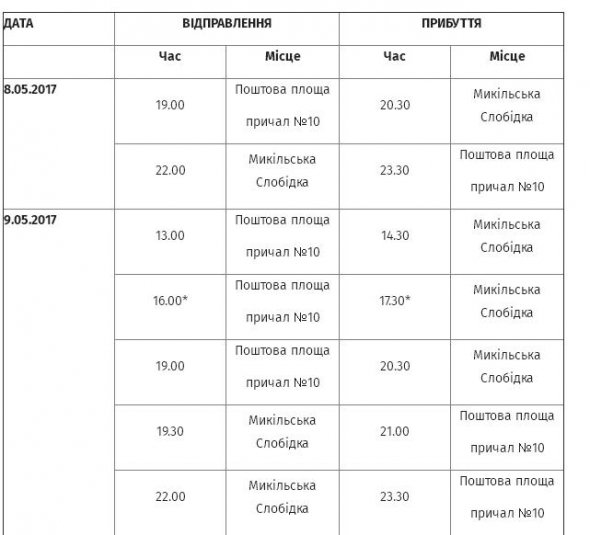 | ДАТА | ВІДПРАВЛЕННЯ | | ПРИБУТТЯ | |
|---|---|---|---|---|
| | Час | Місце | Час | Місце |
| 8.05.2017 | 19.00 | Поштова площа причал №10 | 20.30 | Микільська Слобідка |
| | 22.00 | Микільська Слобідка | 23.30 | Поштова площа причал №10 |
| 9.05.2017 | 13.00 | Поштова площа причал №10 | 14.30 | Микільська Слобідка |
| | 16.00* | Поштова площа причал №10 | 17.30* | Микільська Слобідка |
| | 19.00 | Поштова площа причал №10 | 20.30 | Микільська Слобідка |
| | 19.30 | Микільська Слобідка | 21.00 | Поштова площа причал №10 |
| | 22.00 | Микільська Слобідка | 23.30 | Поштова площа причал №10 |